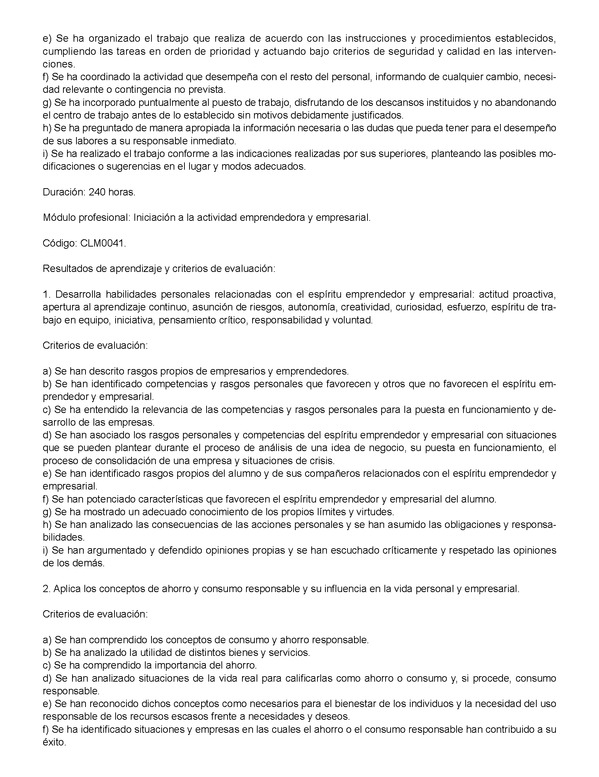 e) Se ha organizado el trabajo que realiza de acuerdo con las instrucciones y procedimientos establecidos, cumpliendo las tareas en orden de prioridad y actuando bajo criterios de seguridad y calidad en las intervenciones.
f) Se ha coordinado la actividad que desempeña con el resto del personal, informando de cualquier cambio, necesidad relevante o contingencia no prevista.
g) Se ha incorporado puntualmente al puesto de trabajo, disfrutando de los descansos instituidos y no abandonando el centro de trabajo antes de lo establecido sin motivos debidamente justificados.
h) Se ha preguntado de manera apropiada la información necesaria o las dudas que pueda tener para el desempeño de sus labores a su responsable inmediato.
i) Se ha realizado el trabajo conforme a las indicaciones realizadas por sus superiores, planteando las posibles modificaciones o sugerencias en el lugar y modos adecuados.

Duración: 240 horas.

Módulo profesional: Iniciación a la actividad emprendedora y empresarial.

Código: CLM0041.

Resultados de aprendizaje y criterios de evaluación:

1. Desarrolla habilidades personales relacionadas con el espíritu emprendedor y empresarial: actitud proactiva, apertura al aprendizaje continuo, asunción de riesgos, autonomía, creatividad, curiosidad, esfuerzo, espíritu de trabajo en equipo, iniciativa, pensamiento crítico, responsabilidad y voluntad.

Criterios de evaluación:

a) Se han descrito rasgos propios de empresarios y emprendedores.
b) Se han identificado competencias y rasgos personales que favorecen y otros que no favorecen el espíritu emprendedor y empresarial.
c) Se ha entendido la relevancia de las competencias y rasgos personales para la puesta en funcionamiento y desarrollo de las empresas.
d) Se han asociado los rasgos personales y competencias del espíritu emprendedor y empresarial con situaciones que se pueden plantear durante el proceso de análisis de una idea de negocio, su puesta en funcionamiento, el proceso de consolidación de una empresa y situaciones de crisis.
e) Se han identificado rasgos propios del alumno y de sus compañeros relacionados con el espíritu emprendedor y empresarial.
f) Se han potenciado características que favorecen el espíritu emprendedor y empresarial del alumno.
g) Se ha mostrado un adecuado conocimiento de los propios límites y virtudes.
h) Se han analizado las consecuencias de las acciones personales y se han asumido las obligaciones y responsabilidades.
i) Se han argumentado y defendido opiniones propias y se han escuchado críticamente y respetado las opiniones de los demás.

2. Aplica los conceptos de ahorro y consumo responsable y su influencia en la vida personal y empresarial.

Criterios de evaluación:

a) Se han comprendido los conceptos de consumo y ahorro responsable.
b) Se ha analizado la utilidad de distintos bienes y servicios.
c) Se ha comprendido la importancia del ahorro.
d) Se han analizado situaciones de la vida real para calificarlas como ahorro o consumo y, si procede, consumo responsable.
e) Se han reconocido dichos conceptos como necesarios para el bienestar de los individuos y la necesidad del uso responsable de los recursos escasos frente a necesidades y deseos.
f) Se ha identificado situaciones y empresas en las cuales el ahorro o el consumo responsable han contribuido a su éxito.